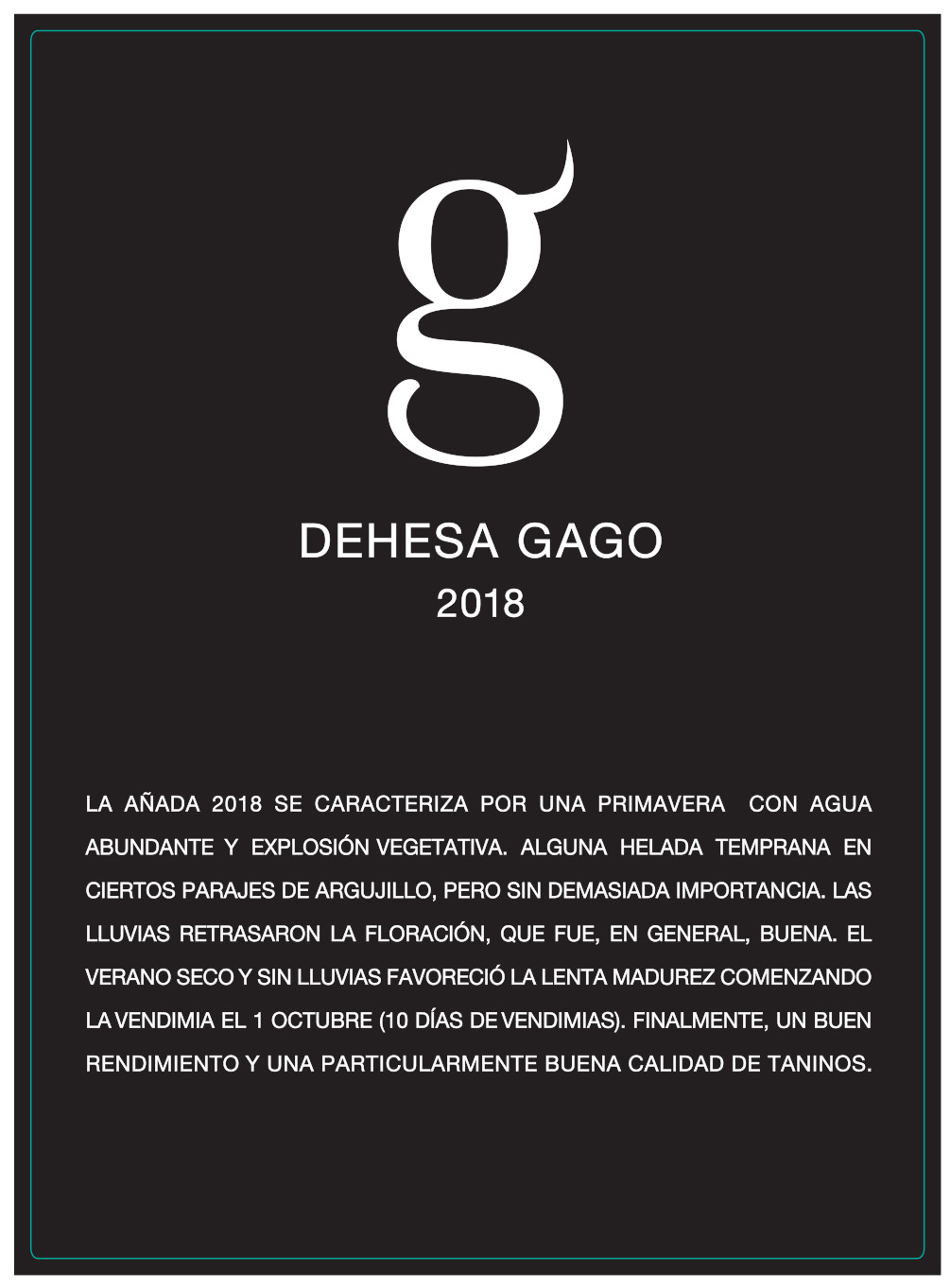 g

DEHESA GAGO
2018

LA AÑADA 2018 SE CARACTERIZA POR UNA PRIMAVERA CON AGUA ABUNDANTE Y EXPLOSIÓN VEGETATIVA. ALGUNA HELADA TEMPRANA EN CIERTOS PARAJES DE ARGUJILLO, PERO SIN DEMASIADA IMPORTANCIA. LAS LLUVIAS RETRASARON LA FLORACIÓN, QUE FUE, EN GENERAL, BUENA. EL VERANO SECO Y SIN LLUVIAS FAVORECIÓ LA LENTA MADUREZ COMENZANDO LA VENDIMIA EL 1 OCTUBRE (10 DÍAS DE VENDIMIAS). FINALMENTE, UN BUEN RENDIMIENTO Y UNA PARTICULARMENTE BUENA CALIDAD DE TANINOS.